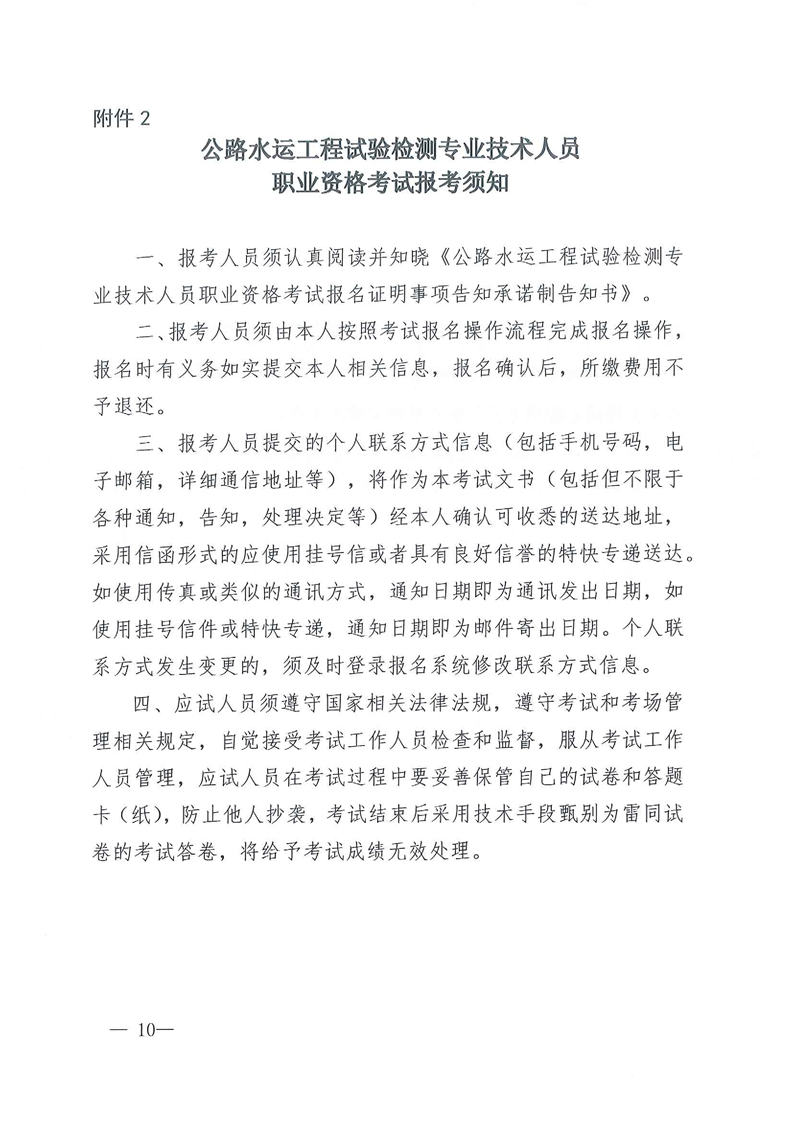 附件 2

公路水运工程试验检测专业技术人员
职业资格考试报考须知

一、报考人员须认真阅读并知晓《公路水运工程试验检测专业技术人员职业资格考试报名证明事项告知承诺制告知书》。

二、报考人员须由本人按照考试报名操作流程完成报名操作，报名时有义务如实提交本人相关信息，报名确认后，所缴费用不予退还。

三、报考人员提交的个人联系方式信息（包括手机号码，电子邮箱，详细通信地址等），将作为本考试文书（包括但不限于各种通知，告知，处理决定等）经本人确认可收悉的送达地址，采用信函形式的应使用挂号信或者具有良好信誉的特快专递送达。如使用传真或类似的通讯方式，通知日期即为通讯发出日期，如使用挂号信件或特快专递，通知日期即为邮件寄出日期。个人联系方式发生变更的，须及时登录报名系统修改联系方式信息。

四、应试人员须遵守国家相关法律法规，遵守考试和考场管理相关规定，自觉接受考试工作人员检查和监督，服从考试工作人员管理，应试人员在考试过程中要妥善保管自己的试卷和答题卡（纸），防止他人抄袭，考试结束后采用技术手段甄别为雷同试卷的考试答卷，将给予考试成绩无效处理。

— 10—